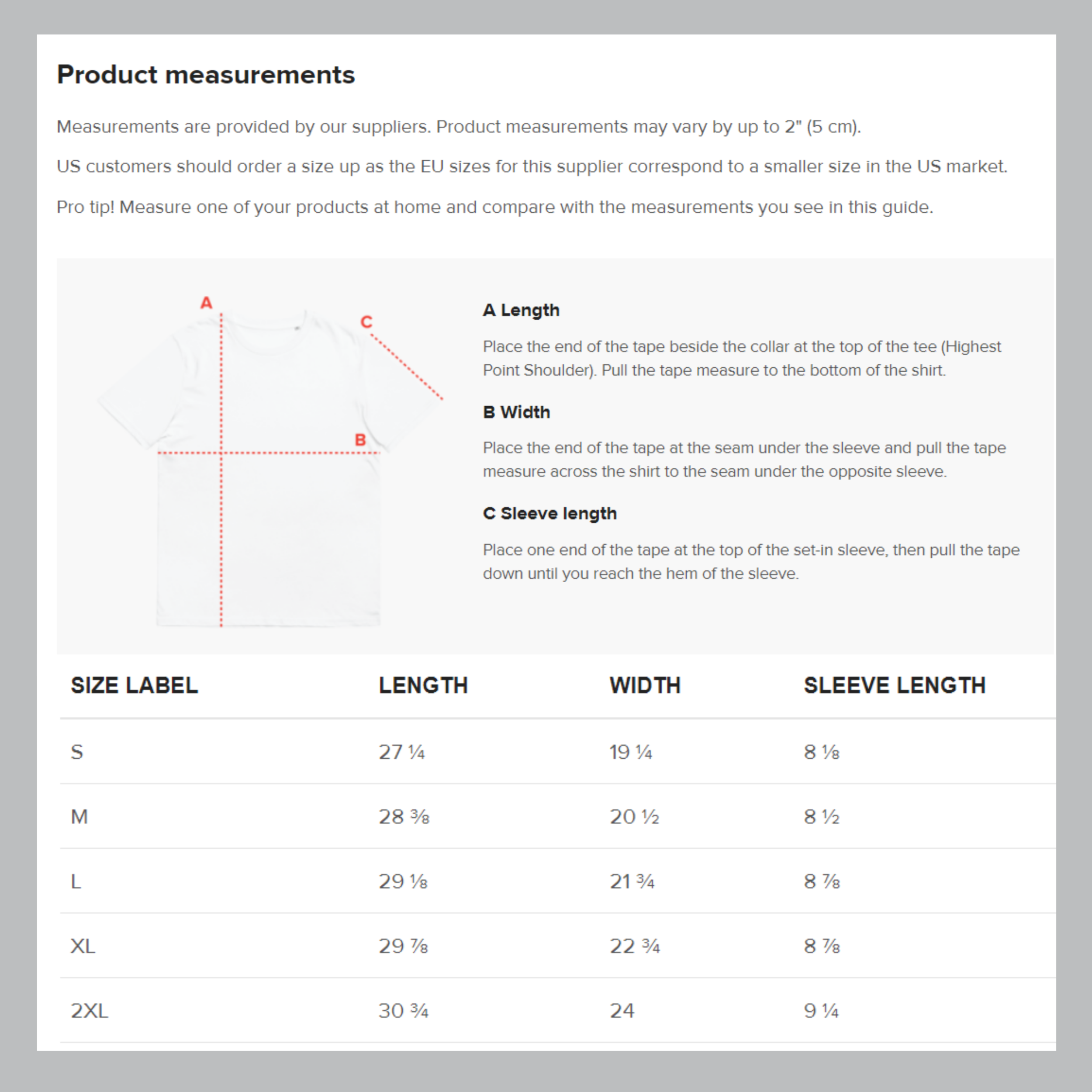 Product measurements

Measurements are provided by our suppliers. Product measurements may vary by up to 2" (5 cm).

US customers should order a size up as the EU sizes for this supplier correspond to a smaller size in the US market.

Pro tip! Measure one of your products at home and compare with the measurements you see in this guide.

A

C

B

A Length

Place the end of the tape beside the collar at the top of the tee (Highest Point Shoulder). Pull the tape measure to the bottom of the shirt.

B Width

Place the end of the tape at the seam under the sleeve and pull the tape measure across the shirt to the seam under the opposite sleeve.

C Sleeve length

Place one end of the tape at the top of the set-in sleeve, then pull the tape down until you reach the hem of the sleeve.

| SIZE LABEL | LENGTH | WIDTH | SLEEVE LENGTH |
|---|---|---|---|
| S | 27 ¼ | 19 ¼ | 8 ⅛ |
| M | 28 ⅜ | 20 ½ | 8 ½ |
| L | 29 ⅛ | 21 ¾ | 8 ⅞ |
| XL | 29 ⅞ | 22 ¾ | 8 ⅞ |
| 2XL | 30 ¾ | 24 | 9 ¼ |